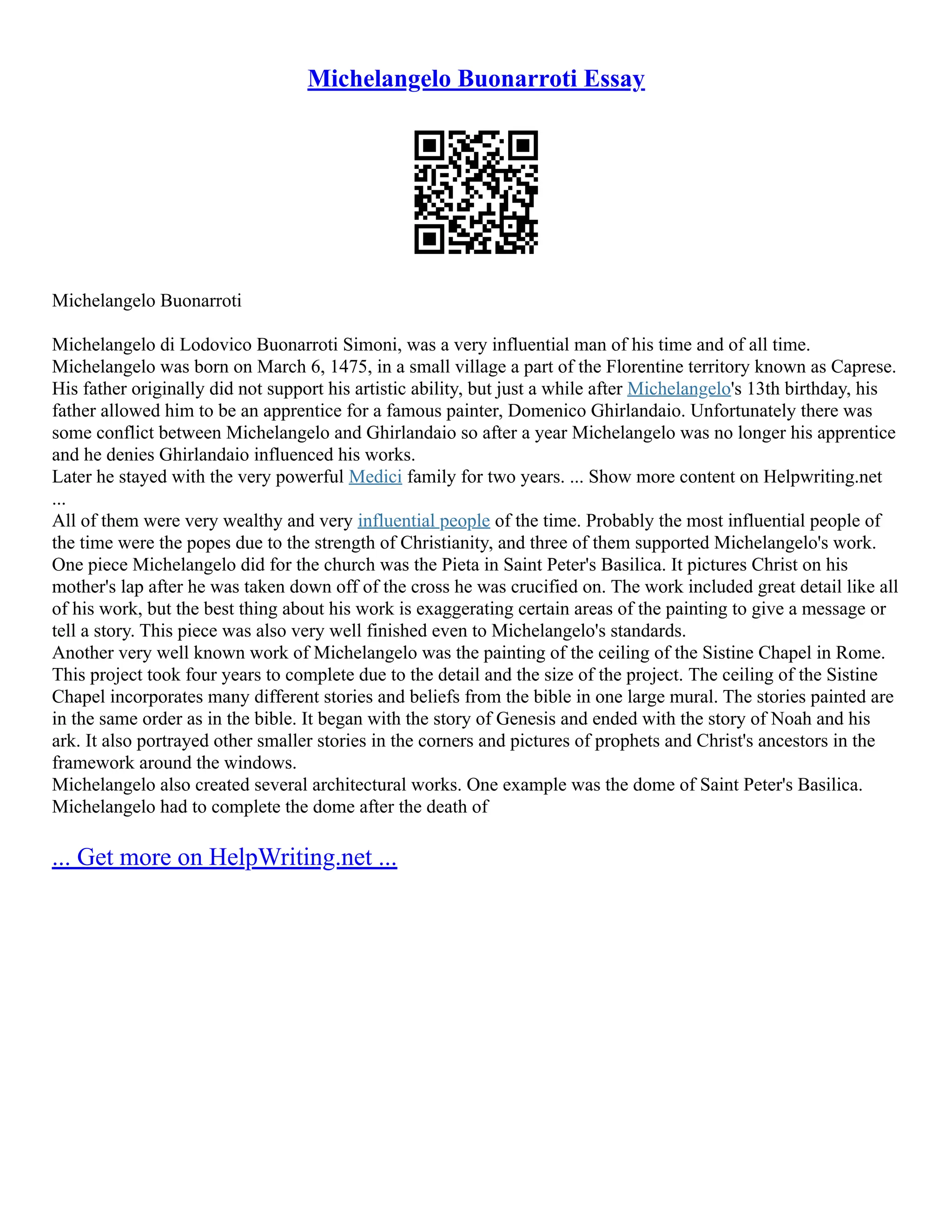 Michelangelo Buonarroti Essay

Michelangelo Buonarroti

Michelangelo di Lodovico Buonarroti Simoni, was a very influential man of his time and of all time. Michelangelo was born on March 6, 1475, in a small village a part of the Florentine territory known as Caprese. His father originally did not support his artistic ability, but just a while after Michelangelo's 13th birthday, his father allowed him to be an apprentice for a famous painter, Domenico Ghirlandaio. Unfortunately there was some conflict between Michelangelo and Ghirlandaio so after a year Michelangelo was no longer his apprentice and he denies Ghirlandaio influenced his works.
Later he stayed with the very powerful Medici family for two years. ... Show more content on Helpwriting.net ...
All of them were very wealthy and very influential people of the time. Probably the most influential people of the time were the popes due to the strength of Christianity, and three of them supported Michelangelo's work. One piece Michelangelo did for the church was the Pieta in Saint Peter's Basilica. It pictures Christ on his mother's lap after he was taken down off of the cross he was crucified on. The work included great detail like all of his work, but the best thing about his work is exaggerating certain areas of the painting to give a message or tell a story. This piece was also very well finished even to Michelangelo's standards.
Another very well known work of Michelangelo was the painting of the ceiling of the Sistine Chapel in Rome. This project took four years to complete due to the detail and the size of the project. The ceiling of the Sistine Chapel incorporates many different stories and beliefs from the bible in one large mural. The stories painted are in the same order as in the bible. It began with the story of Genesis and ended with the story of Noah and his ark. It also portrayed other smaller stories in the corners and pictures of prophets and Christ's ancestors in the framework around the windows.
Michelangelo also created several architectural works. One example was the dome of Saint Peter's Basilica. Michelangelo had to complete the dome after the death of

... Get more on HelpWriting.net ...